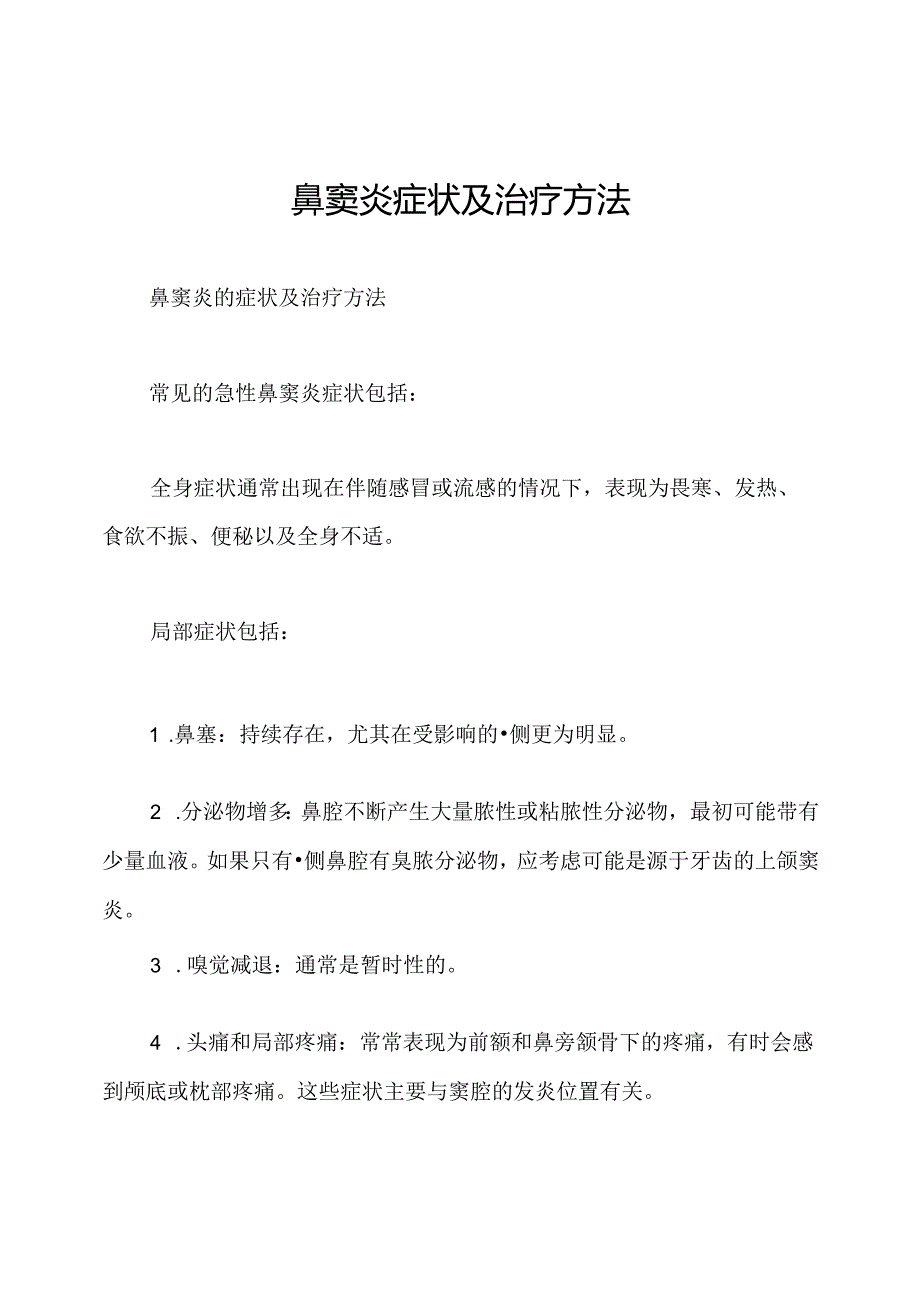 鼻窦炎症状及治疗方法

鼻窦炎的症状及治疗方法

常见的急性鼻窦炎症状包括：

全身症状通常出现在伴随感冒或流感的情况下，表现为畏寒、发热、食欲不振、便秘以及全身不适。

局部症状包括：

1 .鼻塞：持续存在，尤其在受影响的•侧更为明显。

2 .分泌物增多：鼻腔不断产生大量脓性或粘脓性分泌物，最初可能带有少量血液。如果只有•侧鼻腔有臭脓分泌物，应考虑可能是源于牙齿的上颌窦炎。

3 .嗅觉减退：通常是暂时性的。

4 .头痛和局部疼痛：常常表现为前额和鼻旁颌骨下的疼痛，有时会感到颅底或枕部疼痛。这些症状主要与窦腔的发炎位置有关。